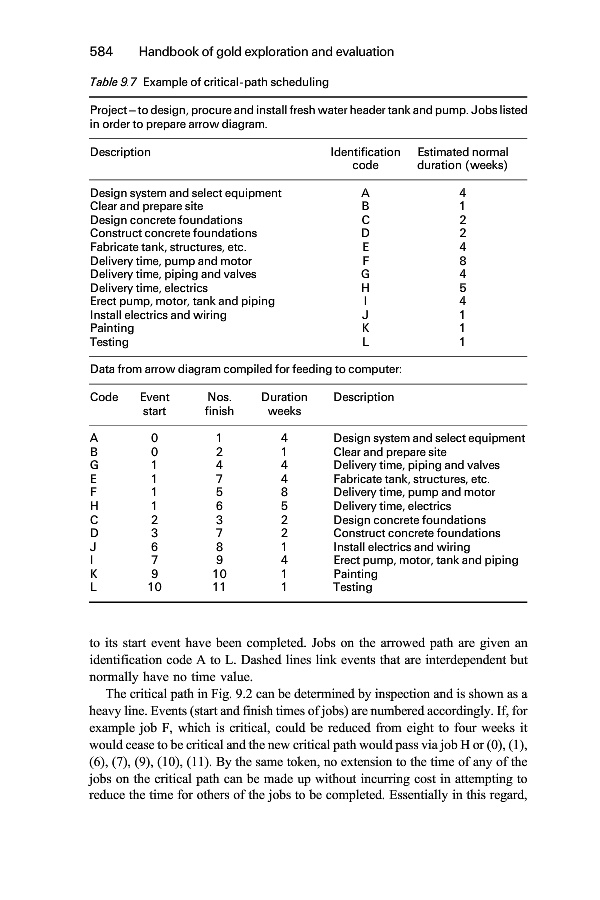 584 Handbook of gold exploration and evaluation

Table 9.7 Example of critical-path scheduling

Project – to design, procure and install fresh water header tank and pump. Jobs listed in order to prepare arrow diagram.

| Description | Identification code | Estimated normal duration (weeks) |
|---|---|---|
| Design system and select equipment | A | 4 |
| Clear and prepare site | B | 1 |
| Design concrete foundations | C | 2 |
| Construct concrete foundations | D | 2 |
| Fabricate tank, structures, etc. | E | 4 |
| Delivery time, pump and motor | F | 8 |
| Delivery time, piping and valves | G | 4 |
| Delivery time, electrics | H | 5 |
| Erect pump, motor, tank and piping | I | 4 |
| Install electrics and wiring | J | 1 |
| Painting | K | 1 |
| Testing | L | 1 |

Data from arrow diagram compiled for feeding to computer:

| Code | Event start | Nos. finish | Duration weeks | Description |
|---|---|---|---|---|
| A | 0 | 1 | 4 | Design system and select equipment |
| B | 0 | 2 | 1 | Clear and prepare site |
| G | 1 | 4 | 4 | Delivery time, piping and valves |
| E | 1 | 7 | 4 | Fabricate tank, structures, etc. |
| F | 1 | 5 | 8 | Delivery time, pump and motor |
| H | 1 | 6 | 5 | Delivery time, electrics |
| C | 2 | 3 | 2 | Design concrete foundations |
| D | 3 | 7 | 2 | Construct concrete foundations |
| J | 6 | 8 | 1 | Install electrics and wiring |
| I | 7 | 9 | 4 | Erect pump, motor, tank and piping |
| K | 9 | 10 | 1 | Painting |
| L | 10 | 11 | 1 | Testing |

to its start event have been completed. Jobs on the arrowed path are given an identification code A to L. Dashed lines link events that are interdependent but normally have no time value.

The critical path in Fig. 9.2 can be determined by inspection and is shown as a heavy line. Events (start and finish times of jobs) are numbered accordingly. If, for example job F, which is critical, could be reduced from eight to four weeks it would cease to be critical and the new critical path would pass via job H or (0), (1), (6), (7), (9), (10), (11). By the same token, no extension to the time of any of the jobs on the critical path can be made up without incurring cost in attempting to reduce the time for others of the jobs to be completed. Essentially in this regard,